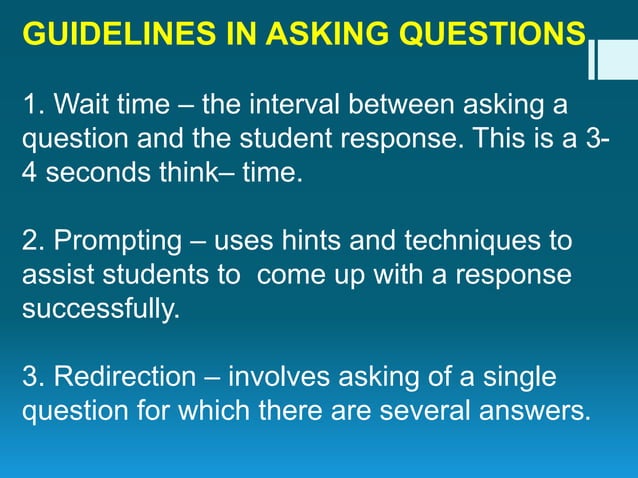 GUIDELINES IN ASKING QUESTIONS

1. Wait time – the interval between asking a question and the student response. This is a 3-4 seconds think– time.

2. Prompting – uses hints and techniques to assist students to come up with a response successfully.

3. Redirection – involves asking of a single question for which there are several answers.